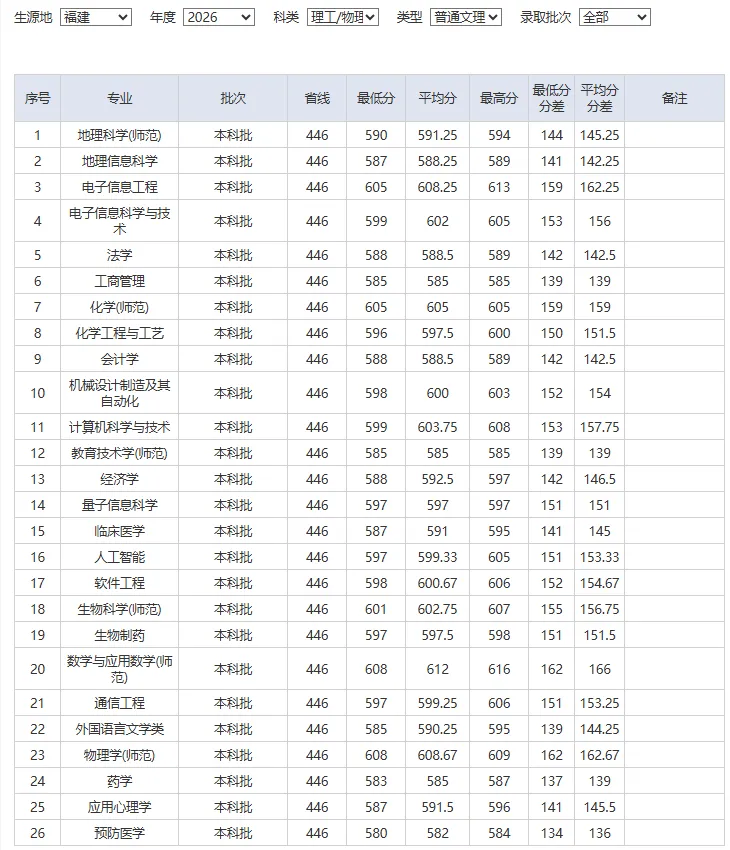 生源地 福建 年度 2026 科类 理工/物理 类型 普通文理 录取批次 全部

| 序号 | 专业 | 批次 | 省线 | 最低分 | 平均分 | 最高分 | 最低分分差 | 平均分分差 | 备注 |
|---|---|---|---|---|---|---|---|---|---|
| 1 | 地理科学(师范) | 本科批 | 446 | 590 | 591.25 | 594 | 144 | 145.25 | |
| 2 | 地理信息科学 | 本科批 | 446 | 587 | 588.25 | 589 | 141 | 142.25 | |
| 3 | 电子信息工程 | 本科批 | 446 | 605 | 608.25 | 613 | 159 | 162.25 | |
| 4 | 电子信息科学与技术 | 本科批 | 446 | 599 | 602 | 605 | 153 | 156 | |
| 5 | 法学 | 本科批 | 446 | 588 | 588.5 | 589 | 142 | 142.5 | |
| 6 | 工商管理 | 本科批 | 446 | 585 | 585 | 585 | 139 | 139 | |
| 7 | 化学(师范) | 本科批 | 446 | 605 | 605 | 605 | 159 | 159 | |
| 8 | 化学工程与工艺 | 本科批 | 446 | 596 | 597.5 | 600 | 150 | 151.5 | |
| 9 | 会计学 | 本科批 | 446 | 588 | 588.5 | 589 | 142 | 142.5 | |
| 10 | 机械设计制造及其自动化 | 本科批 | 446 | 598 | 600 | 603 | 152 | 154 | |
| 11 | 计算机科学与技术 | 本科批 | 446 | 599 | 603.75 | 608 | 153 | 157.75 | |
| 12 | 教育技术学(师范) | 本科批 | 446 | 585 | 585 | 585 | 139 | 139 | |
| 13 | 经济学 | 本科批 | 446 | 588 | 592.5 | 597 | 142 | 146.5 | |
| 14 | 量子信息科学 | 本科批 | 446 | 597 | 597 | 597 | 151 | 151 | |
| 15 | 临床医学 | 本科批 | 446 | 587 | 591 | 595 | 141 | 145 | |
| 16 | 人工智能 | 本科批 | 446 | 597 | 599.33 | 605 | 151 | 153.33 | |
| 17 | 软件工程 | 本科批 | 446 | 598 | 600.67 | 606 | 152 | 154.67 | |
| 18 | 生物科学(师范) | 本科批 | 446 | 601 | 602.75 | 607 | 155 | 156.75 | |
| 19 | 生物制药 | 本科批 | 446 | 597 | 597.5 | 598 | 151 | 151.5 | |
| 20 | 数学与应用数学(师范) | 本科批 | 446 | 608 | 612 | 616 | 162 | 166 | |
| 21 | 通信工程 | 本科批 | 446 | 597 | 599.25 | 606 | 151 | 153.25 | |
| 22 | 外国语言文学类 | 本科批 | 446 | 585 | 590.25 | 595 | 139 | 144.25 | |
| 23 | 物理学(师范) | 本科批 | 446 | 608 | 608.67 | 609 | 162 | 162.67 | |
| 24 | 药学 | 本科批 | 446 | 583 | 585 | 587 | 137 | 139 | |
| 25 | 应用心理学 | 本科批 | 446 | 587 | 591.5 | 596 | 141 | 145.5 | |
| 26 | 预防医学 | 本科批 | 446 | 580 | 582 | 584 | 134 | 136 | |